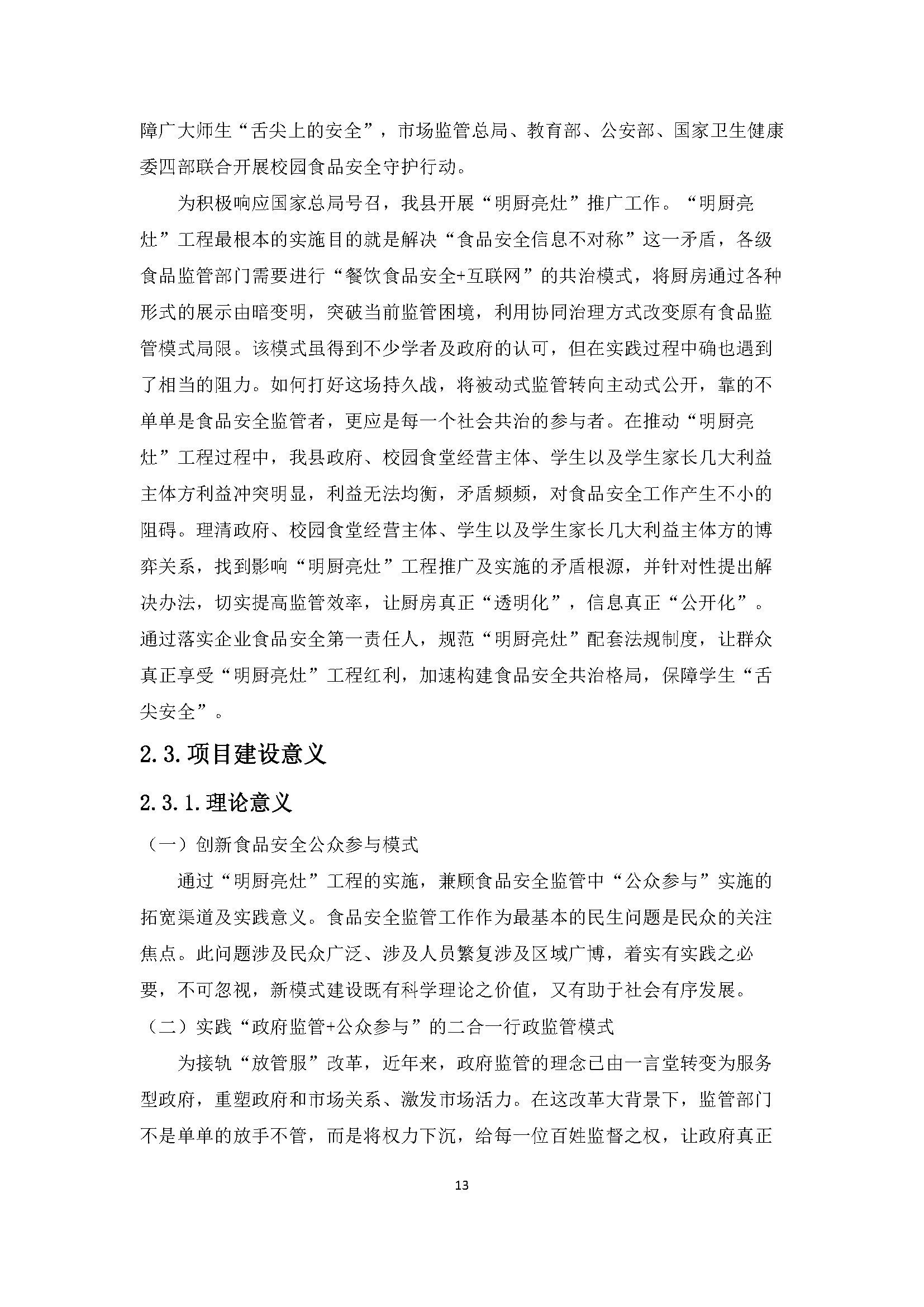 障广大师生“舌尖上的安全”，市场监管总局、教育部、公安部、国家卫生健康委四部联合开展校园食品安全守护行动。

为积极响应国家总局号召，我县开展“明厨亮灶”推广工作。“明厨亮灶”工程最根本的实施目的就是解决“食品安全信息不对称”这一矛盾，各级食品监管部门需要进行“餐饮食品安全+互联网”的共治模式，将厨房通过各种形式的展示由暗变明，突破当前监管困境，利用协同治理方式改变原有食品监管模式局限。该模式虽得到不少学者及政府的认可，但在实践过程中确也遇到了相当的阻力。如何打好这场持久战，将被动式监管转向主动式公开，靠的不单单是食品安全监管者，更应是每一个社会共治的参与者。在推动“明厨亮灶”工程过程中，我县政府、校园食堂经营主体、学生以及学生家长几大利益主体方利益冲突明显，利益无法均衡，矛盾频频，对食品安全工作产生不小的阻碍。理清政府、校园食堂经营主体、学生以及学生家长几大利益主体方的博弈关系，找到影响“明厨亮灶”工程推广及实施的矛盾根源，并针对性提出解决办法，切实提高监管效率，让厨房真正“透明化”，信息真正“公开化”。通过落实企业食品安全第一责任人，规范“明厨亮灶”配套法规制度，让群众真正享受“明厨亮灶”工程红利，加速构建食品安全共治格局，保障学生“舌尖安全”。

2.3.项目建设意义

2.3.1.理论意义

（一）创新食品安全公众参与模式

通过“明厨亮灶”工程的实施，兼顾食品安全监管中“公众参与”实施的拓宽渠道及实践意义。食品安全监管工作作为最基本的民生问题是民众的关注焦点。此问题涉及民众广泛、涉及人员繁复涉及区域广博，着实有实践之必要，不可忽视，新模式建设既有科学理论之价值，又有助于社会有序发展。

（二）实践“政府监管+公众参与”的二合一行政监管模式

为接轨“放管服”改革，近年来，政府监管的理念已由一言堂转变为服务型政府，重塑政府和市场关系、激发市场活力。在这改革大背景下，监管部门不是单单的放手不管，而是将权力下沉，给每一位百姓监督之权，让政府真正

13